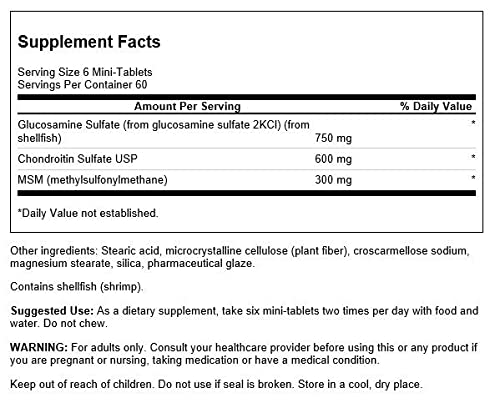 Supplement Facts

Serving Size 6 Mini-Tablets
Servings Per Container 60

| Amount Per Serving | | % Daily Value |
|---|---|---|
| Glucosamine Sulfate (from glucosamine sulfate 2KCl) (from shellfish) | 750 mg | * |
| Chondroitin Sulfate USP | 600 mg | * |
| MSM (methylsulfonylmethane) | 300 mg | * |

*Daily Value not established.

Other ingredients: Stearic acid, microcrystalline cellulose (plant fiber), croscarmellose sodium, magnesium stearate, silica, pharmaceutical glaze.

Contains shellfish (shrimp).

Suggested Use: As a dietary supplement, take six mini-tablets two times per day with food and water. Do not chew.

WARNING: For adults only. Consult your healthcare provider before using this or any product if you are pregnant or nursing, taking medication or have a medical condition.

Keep out of reach of children. Do not use if seal is broken. Store in a cool, dry place.